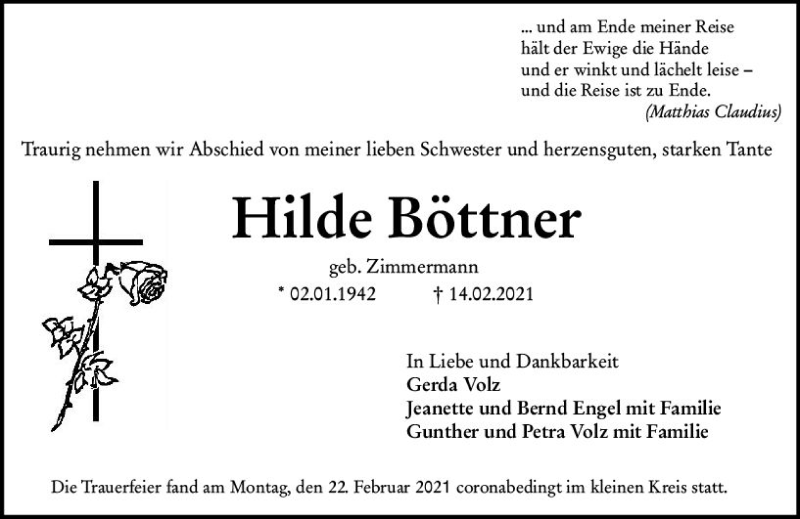 ... und am Ende meiner Reise
hält der Ewige die Hände
und er winkt und lächelt leise –
und die Reise ist zu Ende.
(Matthias Claudius)

Traurig nehmen wir Abschied von meiner lieben Schwester und herzensguten, starken Tante

Hilde Böttner

geb. Zimmermann

* 02.01.1942 † 14.02.2021

In Liebe und Dankbarkeit
Gerda Volz
Jeanette und Bernd Engel mit Familie
Gunther und Petra Volz mit Familie

Die Trauerfeier fand am Montag, den 22. Februar 2021 coronabedingt im kleinen Kreis statt.